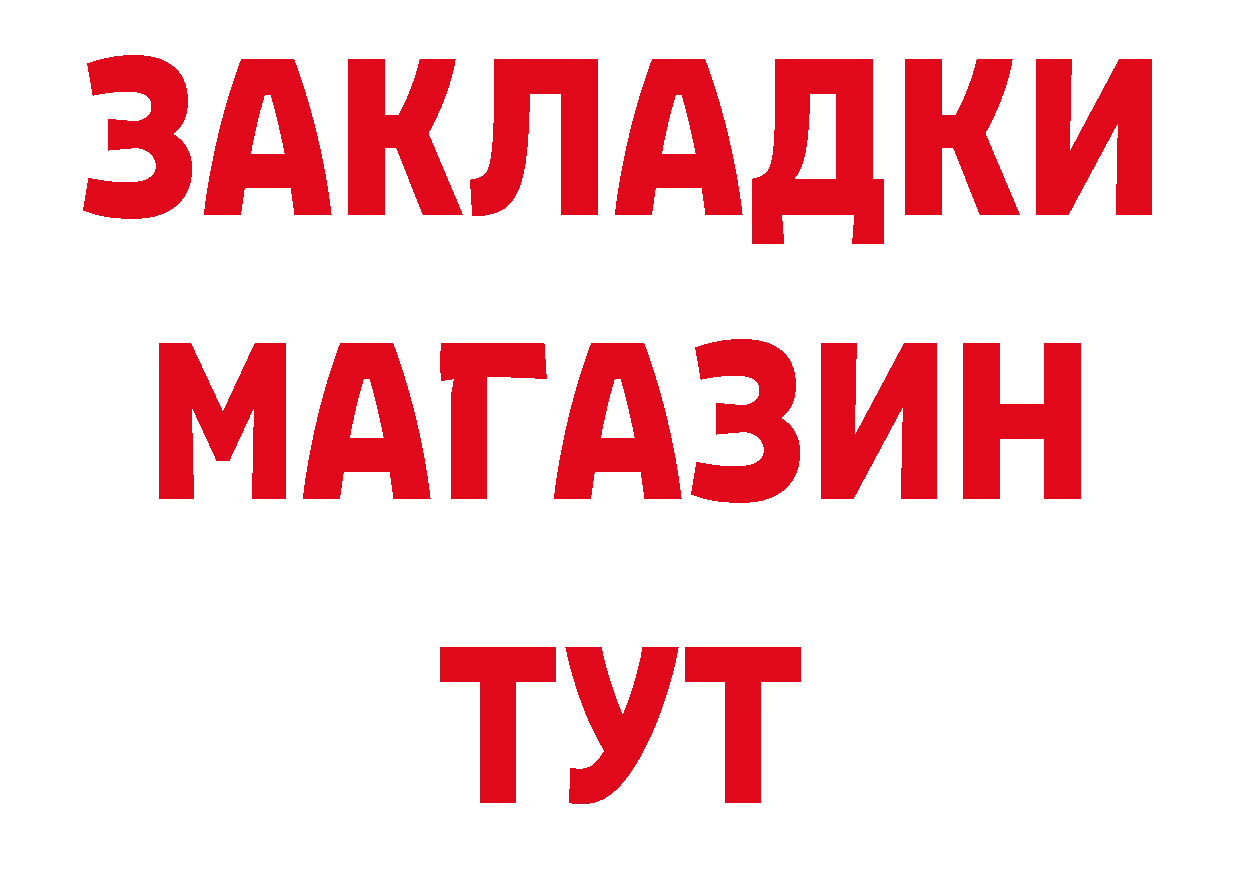 ЗАКЛАДКИ
МАГАЗИН
ТУТ